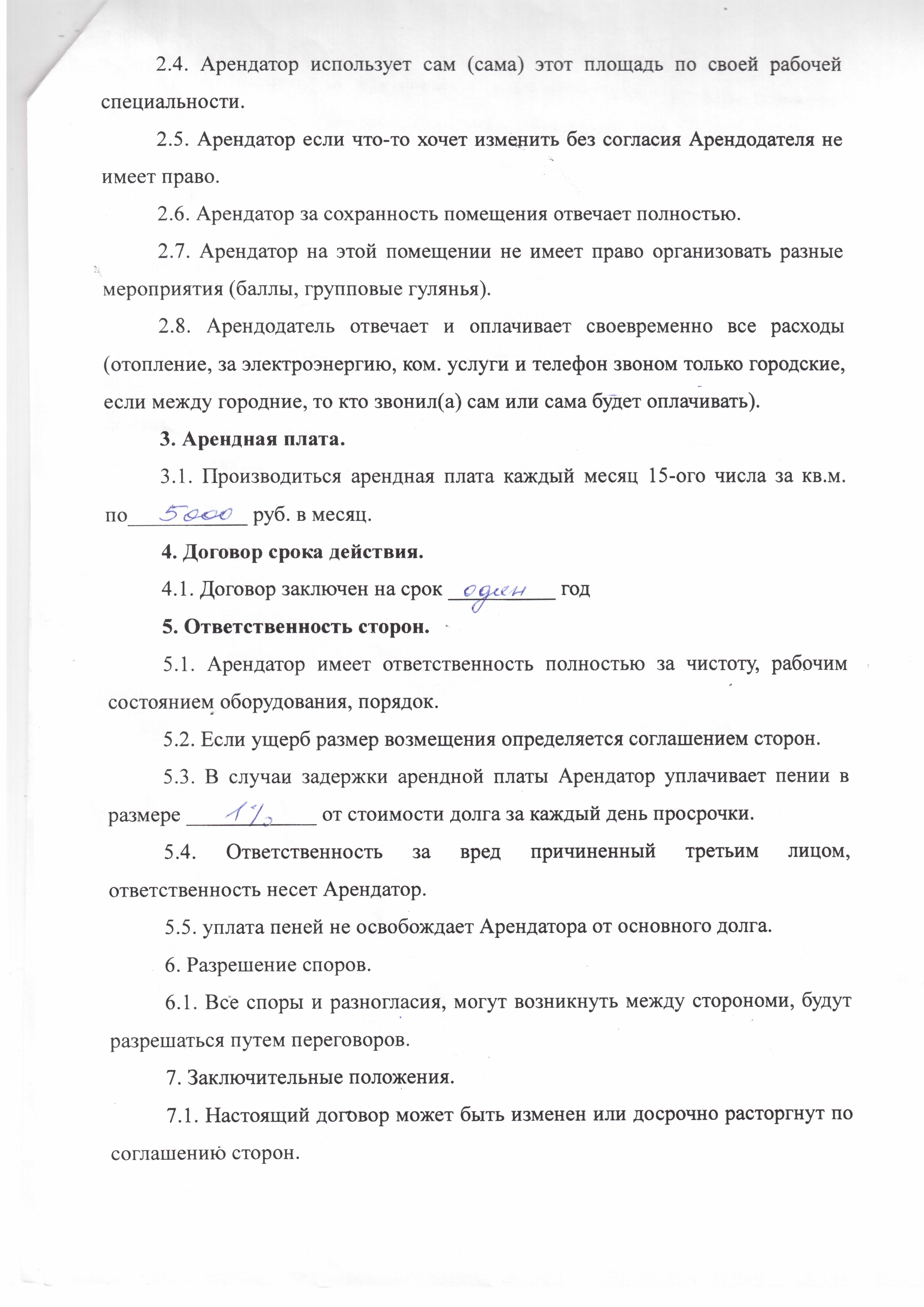 2.4. Арендатор использует сам (сама) этот площадь по своей рабочей специальности.

2.5. Арендатор если что-то хочет изменить без согласия Арендодателя не имеет право.

2.6. Арендатор за сохранность помещения отвечает полностью.

2.7. Арендатор на этой помещении не имеет право организовать разные мероприятия (баллы, групповые гулянья).

2.8. Арендодатель отвечает и оплачивает своевременно все расходы (отопление, за электроэнергию, ком. услуги и телефон звоном только городские, если между городние, то кто звонил(а) сам или сама будет оплачивать).

3. Арендная плата.

3.1. Производиться арендная плата каждый месяц 15-ого числа за кв.м. по 5000 руб. в месяц.

4. Договор срока действия.

4.1. Договор заключен на срок один год

5. Ответственность сторон.

5.1. Арендатор имеет ответственность полностью за чистоту, рабочим состоянием оборудования, порядок.

5.2. Если ущерб размер возмещения определяется соглашением сторон.

5.3. В случаи задержки арендной платы Арендатор уплачивает пении в размере 1% от стоимости долга за каждый день просрочки.

5.4. Ответственность за вред причиненный третьим лицом, ответственность несет Арендатор.

5.5. уплата пеней не освобождает Арендатора от основного долга.

6. Разрешение споров.

6.1. Все споры и разногласия, могут возникнуть между сторономи, будут разрешаться путем переговоров.

7. Заключительные положения.

7.1. Настоящий договор может быть изменен или досрочно расторгнут по соглашению сторон.